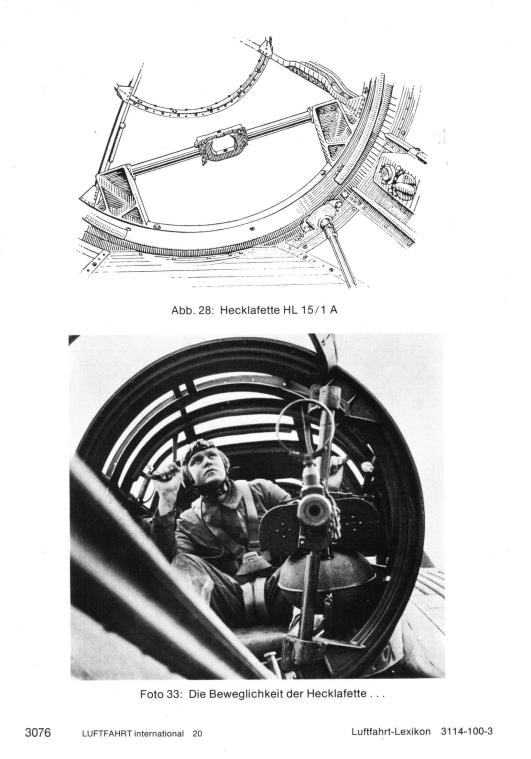 Abb. 28: Hecklafette HL 15/1 A

Foto 33: Die Beweglichkeit der Hecklafette . . .

3076 LUFTFAHRT international 20 Luftfahrt-Lexikon 3114-100-3